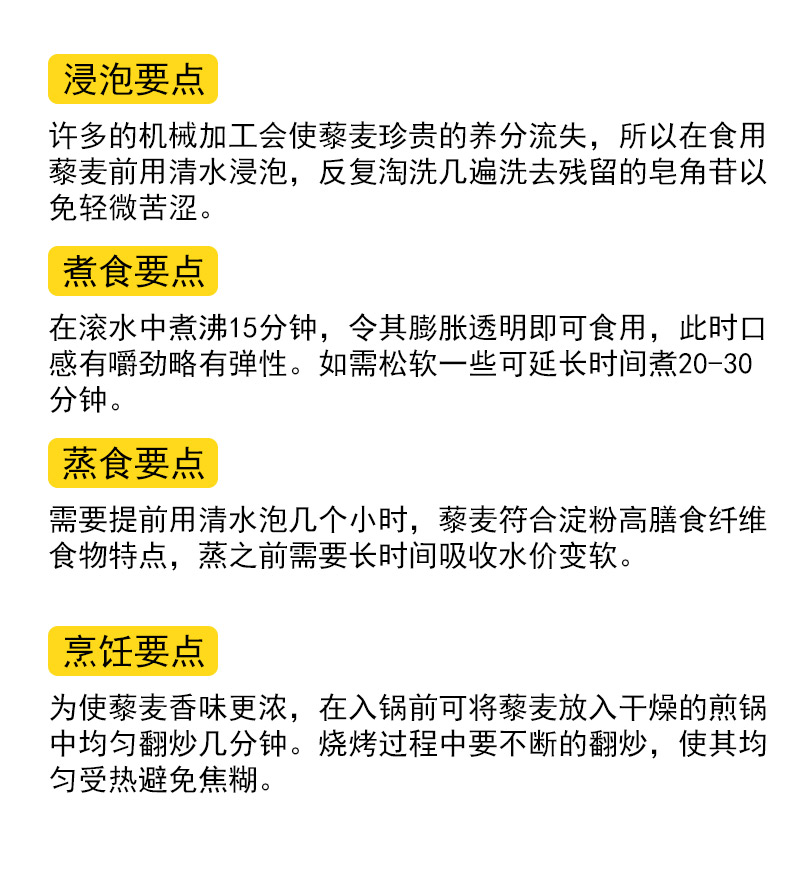 浸泡要点

许多的机械加工会使藜麦珍贵的养分流失，所以在食用藜麦前用清水浸泡，反复淘洗几遍洗去残留的皂角苷以免轻微苦涩。

煮食要点

在滚水中煮沸15分钟，令其膨胀透明即可食用，此时口感有嚼劲略有弹性。如需松软一些可延长时间煮20-30分钟。

蒸食要点

需要提前用清水泡几个小时，藜麦符合淀粉高膳食纤维食物特点，蒸之前需要长时间吸收水价变软。

烹饪要点

为使藜麦香味更浓，在入锅前可将藜麦放入干燥的煎锅中均匀翻炒几分钟。烧烤过程中要不断的翻炒，使其均匀受热避免焦糊。